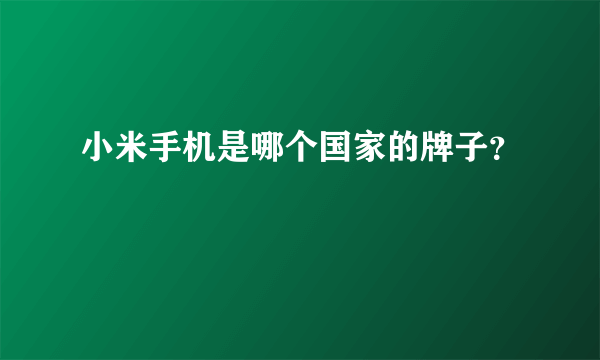 小米手机是哪个国家的牌子?